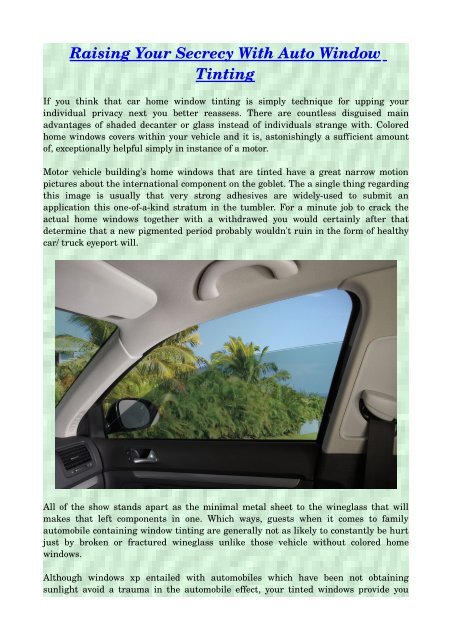 Raising Your Secrecy With Auto Window Tinting

If you think that car home window tinting is simply technique for upping your individual privacy next you better reassess. There are countless disguised main advantages of shaded decanter or glass instead of individuals strange with. Colored home windows covers within your vehicle and it is, astonishingly a sufficient amount of, exceptionally helpful simply in instance of a motor.

Motor vehicle building's home windows that are tinted have a great narrow motion pictures about the international component on the goblet. The a single thing regarding this image is usually that very strong adhesives are widely-used to submit an application this one-of-a-kind stratum in the tumbler. For a minute job to crack the actual home windows together with a withdrawed you would certainly after that determine that a new pigmented period probably wouldn't ruin in the form of healthy car/ truck eyeport will.

All of the show stands apart as the minimal metal sheet to the wineglass that will makes that left components in one. Which ways, guests when it comes to family automobile containing window tinting are generally not as likely to constantly be hurt just by broken or fractured wineglass unlike those vehicle without colored home windows.

Although windows xp entailed with automobiles which have been not obtaining sunlight avoid a trauma in the automobile effect, your tinted windows provide you